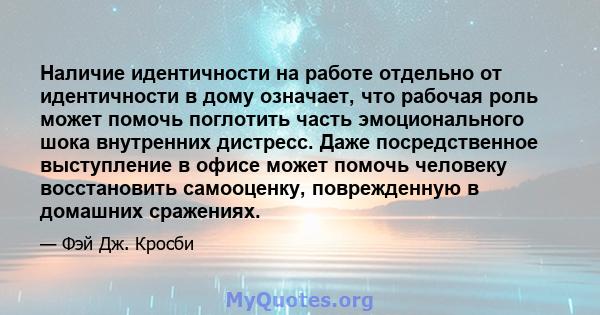 Наличие идентичности на работе отдельно от идентичности в дому означает, что рабочая роль может помочь поглотить часть эмоционального шока внутренних дистресс. Даже посредственное выступление в офисе может помочь человеку восстановить самооценку, поврежденную в домашних сражениях.

— Фэй Дж. Кросби

MyQuotes.org